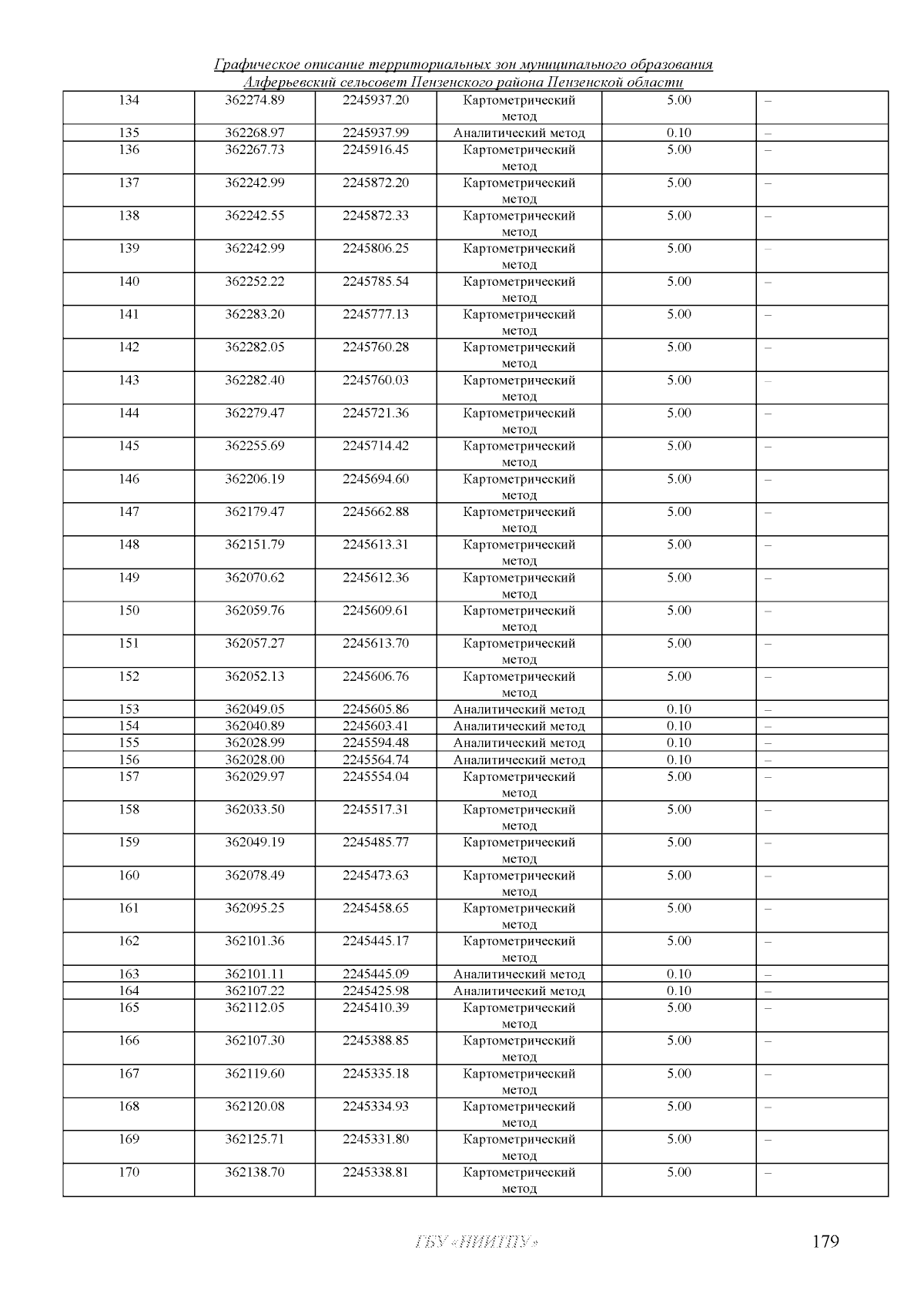 Графическое описание территориальных зон муниципального образования Алферьевский сельсовет Пензенского района Пензенской области

| | | | | | |
|---|---|---|---|---|---|
| 134 | 362274.89 | 2245937.20 | Картометрический метод | 5.00 | – |
| 135 | 362268.97 | 2245937.99 | Аналитический метод | 0.10 | – |
| 136 | 362267.73 | 2245916.45 | Картометрический метод | 5.00 | – |
| 137 | 362242.99 | 2245872.20 | Картометрический метод | 5.00 | – |
| 138 | 362242.55 | 2245872.33 | Картометрический метод | 5.00 | – |
| 139 | 362242.99 | 2245806.25 | Картометрический метод | 5.00 | – |
| 140 | 362252.22 | 2245785.54 | Картометрический метод | 5.00 | – |
| 141 | 362283.20 | 2245777.13 | Картометрический метод | 5.00 | – |
| 142 | 362282.05 | 2245760.28 | Картометрический метод | 5.00 | – |
| 143 | 362282.40 | 2245760.03 | Картометрический метод | 5.00 | – |
| 144 | 362279.47 | 2245721.36 | Картометрический метод | 5.00 | – |
| 145 | 362255.69 | 2245714.42 | Картометрический метод | 5.00 | – |
| 146 | 362206.19 | 2245694.60 | Картометрический метод | 5.00 | – |
| 147 | 362179.47 | 2245662.88 | Картометрический метод | 5.00 | – |
| 148 | 362151.79 | 2245613.31 | Картометрический метод | 5.00 | – |
| 149 | 362070.62 | 2245612.36 | Картометрический метод | 5.00 | – |
| 150 | 362059.76 | 2245609.61 | Картометрический метод | 5.00 | – |
| 151 | 362057.27 | 2245613.70 | Картометрический метод | 5.00 | – |
| 152 | 362052.13 | 2245606.76 | Картометрический метод | 5.00 | – |
| 153 | 362049.05 | 2245605.86 | Аналитический метод | 0.10 | – |
| 154 | 362040.89 | 2245603.41 | Аналитический метод | 0.10 | – |
| 155 | 362028.99 | 2245594.48 | Аналитический метод | 0.10 | – |
| 156 | 362028.00 | 2245564.74 | Аналитический метод | 0.10 | – |
| 157 | 362029.97 | 2245554.04 | Картометрический метод | 5.00 | – |
| 158 | 362033.50 | 2245517.31 | Картометрический метод | 5.00 | – |
| 159 | 362049.19 | 2245485.77 | Картометрический метод | 5.00 | – |
| 160 | 362078.49 | 2245473.63 | Картометрический метод | 5.00 | – |
| 161 | 362095.25 | 2245458.65 | Картометрический метод | 5.00 | – |
| 162 | 362101.36 | 2245445.17 | Картометрический метод | 5.00 | – |
| 163 | 362101.11 | 2245445.09 | Аналитический метод | 0.10 | – |
| 164 | 362107.22 | 2245425.98 | Аналитический метод | 0.10 | – |
| 165 | 362112.05 | 2245410.39 | Картометрический метод | 5.00 | – |
| 166 | 362107.30 | 2245388.85 | Картометрический метод | 5.00 | – |
| 167 | 362119.60 | 2245335.18 | Картометрический метод | 5.00 | – |
| 168 | 362120.08 | 2245334.93 | Картометрический метод | 5.00 | – |
| 169 | 362125.71 | 2245331.80 | Картометрический метод | 5.00 | – |
| 170 | 362138.70 | 2245338.81 | Картометрический метод | 5.00 | – |

ГБУ «ПИИТПУ» 179